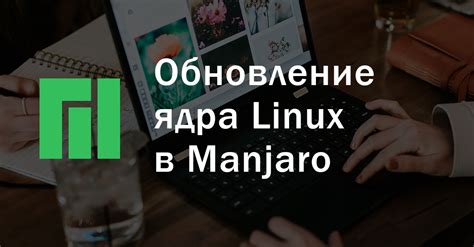 Обновление ядра Linux в Manjaro